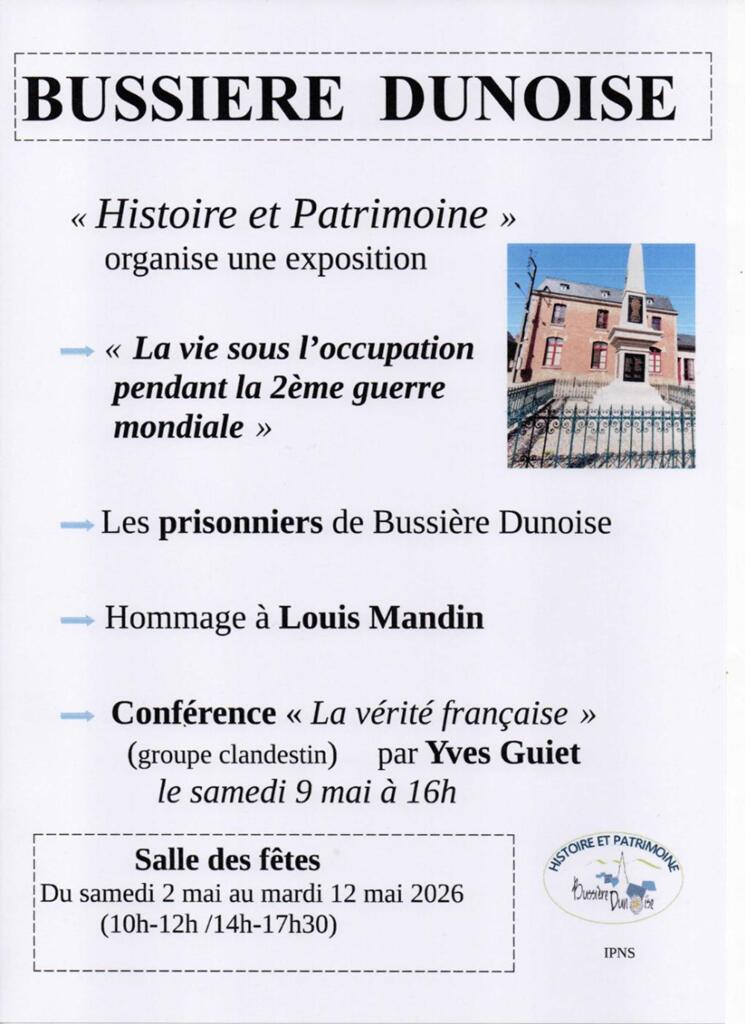 BUSSIERE DUNOISE

« Histoire et Patrimoine » organise une exposition

« La vie sous l'occupation pendant la 2ème guerre mondiale »

Les prisonniers de Bussière Dunoise

Hommage à Louis Mandin

Conférence « La vérité française » (groupe clandestin) par Yves Guiet le samedi 9 mai à 16h

Salle des fêtes
Du samedi 2 mai au mardi 12 mai 2026
(10h-12h /14h-17h30)

HISTOIRE ET PATRIMOINE
Bussière Dunoise

IPNS